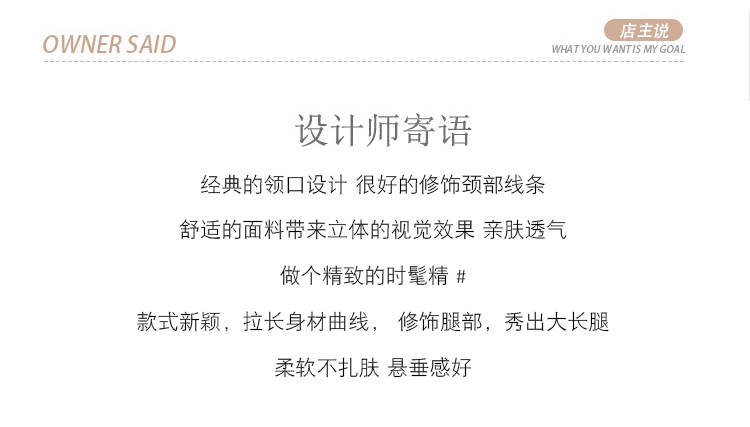 OWNER SAID

店主说
WHAT YOU WANT IS MY GOAL

设计师寄语

经典的领口设计 很好的修饰颈部线条

舒适的面料带来立体的视觉效果 亲肤透气

做个精致的时髦精 #

款式新颖，拉长身材曲线， 修饰腿部，秀出大长腿

柔软不扎肤 悬垂感好